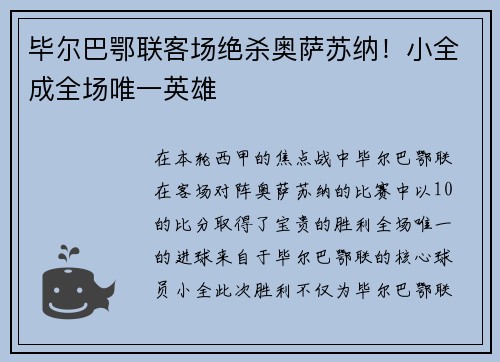 毕尔巴鄂联客场绝杀奥萨苏纳！小全成全场唯一英雄

在本轮西甲的焦点战中毕尔巴鄂联在客场对阵奥萨苏纳的比赛中以10的比分取得了宝贵的胜利全场唯一的进球来自于毕尔巴鄂联的核心球员小全此次胜利不仅为毕尔巴鄂联